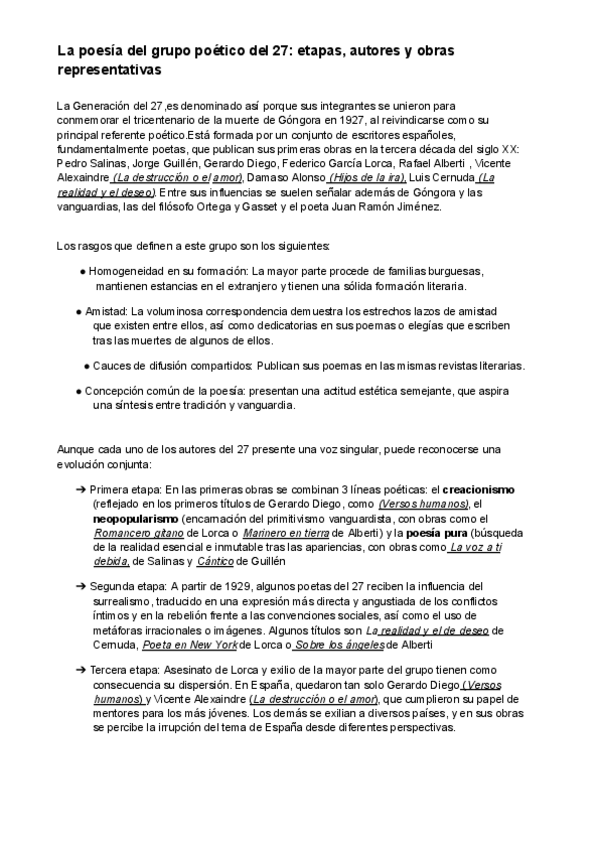 La poesía del grupo poético del 27: etapas, autores y obras representativas

La Generación del 27 ,es denominado así porque sus integrantes se unieron para conmemorar el tricentenario de la muerte de Góngora en 1927, al reivindicarse como su principal referente poético.Está formada por un conjunto de escritores españoles, fundamentalmente poetas, que publican sus primeras obras en la tercera década del siglo XX: Pedro Salinas, Jorge Guillén, Gerardo Diego, Federico García Lorca, Rafael Alberti , Vicente Alexaindre (La destrucción o el amor), Damaso Alonso (Hijos de la ira), Luis Cernuda (La realidad y el deseo). Entre sus influencias se suelen señalar además de Góngora y las vanguardias, las del filósofo Ortega y Gasset y el poeta Juan Ramón Jiménez.

Los rasgos que definen a este grupo son los siguientes:

● Homogeneidad en su formación: La mayor parte procede de familias burguesas, mantienen estancias en el extranjero y tienen una sólida formación literaria.

● Amistad: La voluminosa correspondencia demuestra los estrechos lazos de amistad que existen entre ellos, así como dedicatorias en sus poemas o elegías que escriben tras las muertes de algunos de ellos.

● Cauces de difusión compartidos: Publican sus poemas en las mismas revistas literarias.

● Concepción común de la poesía: presentan una actitud estética semejante, que aspira una síntesis entre tradición y vanguardia.

Aunque cada uno de los autores del 27 presente una voz singular, puede reconocerse una evolución conjunta:

➔ Primera etapa: En las primeras obras se combinan 3 líneas poéticas: el creacionismo (reflejado en los primeros títulos de Gerardo Diego, como (Versos humanos), el neopopularismo (encarnación del primitivismo vanguardista, con obras como el Romancero gitano de Lorca o Marinero en tierra de Alberti) y la poesía pura (búsqueda de la realidad esencial e inmutable tras las apariencias, con obras como La voz a ti debida, de Salinas y Cántico de Guillén

➔ Segunda etapa: A partir de 1929, algunos poetas del 27 reciben la influencia del surrealismo, traducido en una expresión más directa y angustiada de los conflictos íntimos y en la rebelión frente a las convenciones sociales, así como el uso de metáforas irracionales o imágenes. Algunos títulos son La realidad y el de deseo de Cernuda, Poeta en New York de Lorca o Sobre los ángeles de Alberti

➔ Tercera etapa: Asesinato de Lorca y exilio de la mayor parte del grupo tienen como consecuencia su dispersión. En España, quedaron tan solo Gerardo Diego (Versos humanos) y Vicente Alexaindre (La destrucción o el amor), que cumplieron su papel de mentores para los más jóvenes. Los demás se exilian a diversos países, y en sus obras se percibe la irrupción del tema de España desde diferentes perspectivas.